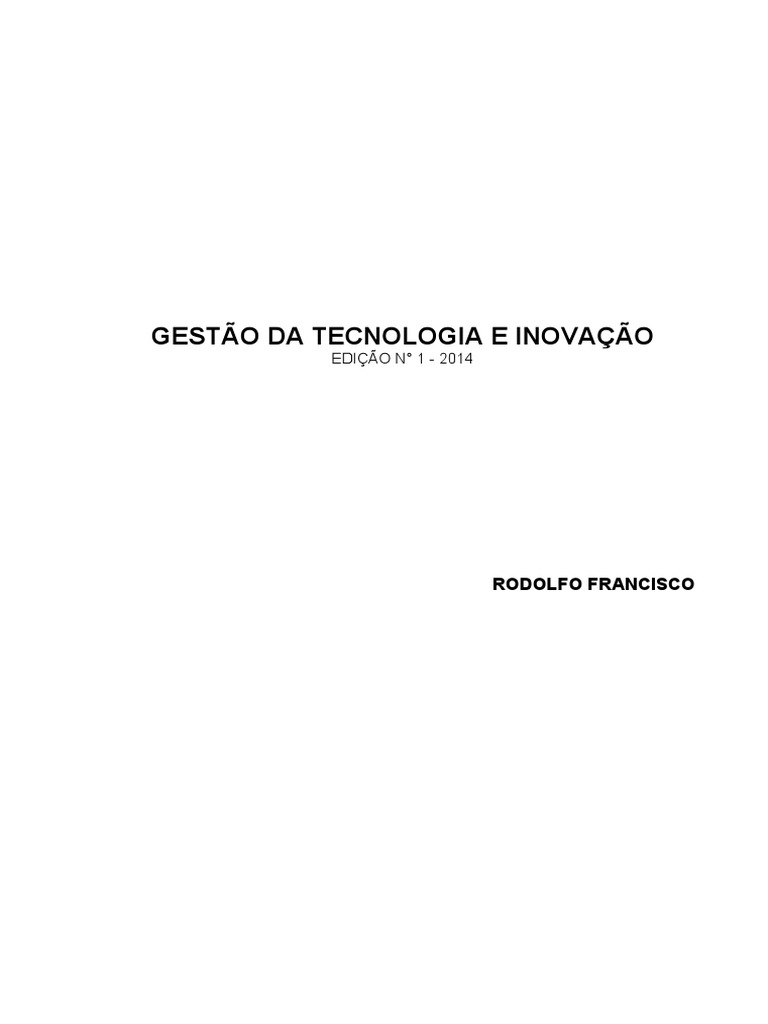 GESTÃO DA TECNOLOGIA E INOVAÇÃO
EDIÇÃO N° 1 - 2014

RODOLFO FRANCISCO